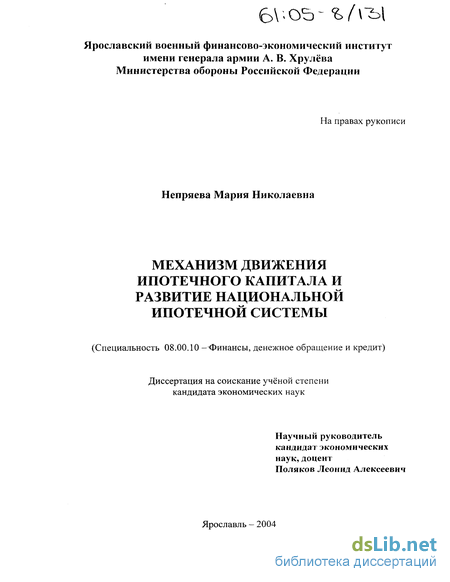 61:05-8/131

Ярославский военный финансово-экономический институт имени генерала армии А. В. Хрулёва Министерства обороны Российской Федерации

На правах рукописи

Непряева Мария Николаевна

МЕХАНИЗМ ДВИЖЕНИЯ ИПОТЕЧНОГО КАПИТАЛА И РАЗВИТИЕ НАЦИОНАЛЬНОЙ ИПОТЕЧНОЙ СИСТЕМЫ

(Специальность 08.00.10 – Финансы, денежное обращение и кредит)

Диссертация на соискание учёной степени кандидата экономических наук

Научный руководитель кандидат экономических наук, доцент Поляков Леонид Алексеевич

Ярославль – 2004

dsLib.net
библиотека диссертаций